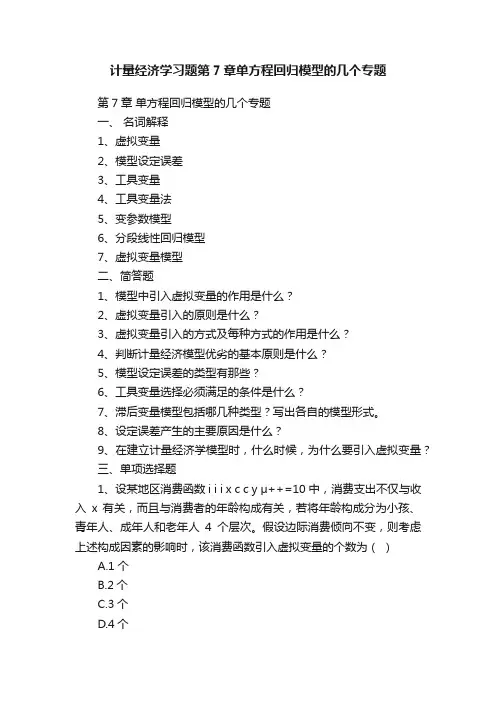 计量经济学习题第 7 章单方程回归模型的几个专题

第 7 章 单方程回归模型的几个专题

一、 名词解释

1、虚拟变量

2、模型设定误差

3、工具变量

4、工具变量法

5、变参数模型

6、分段线性回归模型

7、虚拟变量模型

二、简答题

1、模型中引入虚拟变量的作用是什么？

2、虚拟变量引入的原则是什么？

3、虚拟变量引入的方式及每种方式的作用是什么？

4、判断计量经济模型优劣的基本原则是什么？

5、模型设定误差的类型有那些？

6、工具变量选择必须满足的条件是什么？

7、滞后变量模型包括哪几种类型？写出各自的模型形式。

8、设定误差产生的主要原因是什么？

9、在建立计量经济学模型时，什么时候，为什么要引入虚拟变量？

三、单项选择题

1、设某地区消费函数 i i i x c c y μ++=10 中，消费支出不仅与收入 x 有关，而且与消费者的年龄构成有关，若将年龄构成分为小孩、青年人、成年人和老年人 4 个层次。假设边际消费倾向不变，则考虑上述构成因素的影响时，该消费函数引入虚拟变量的个数为（ ）

A.1 个

B.2 个

C.3 个

D.4 个